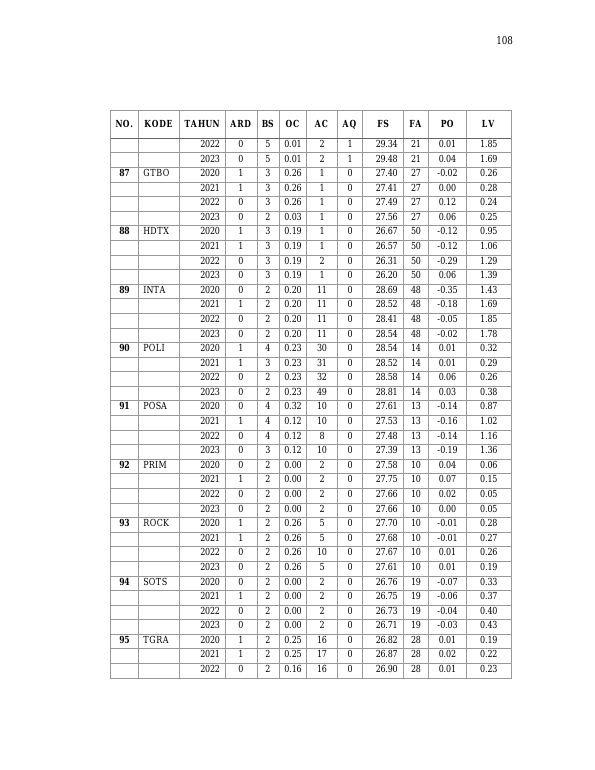 108

| NO. | KODE | TAHUN | ARD | BS | OC | AC | AQ | FS | FA | PO | LV |
|---|---|---|---|---|---|---|---|---|---|---|---|
| | | 2022 | 0 | 5 | 0.01 | 2 | 1 | 29.34 | 21 | 0.01 | 1.85 |
| | | 2023 | 0 | 5 | 0.01 | 2 | 1 | 29.48 | 21 | 0.04 | 1.69 |
| 87 | GTBO | 2020 | 1 | 3 | 0.26 | 1 | 0 | 27.40 | 27 | -0.02 | 0.26 |
| | | 2021 | 1 | 3 | 0.26 | 1 | 0 | 27.41 | 27 | 0.00 | 0.28 |
| | | 2022 | 0 | 3 | 0.26 | 1 | 0 | 27.49 | 27 | 0.12 | 0.24 |
| | | 2023 | 0 | 2 | 0.03 | 1 | 0 | 27.56 | 27 | 0.06 | 0.25 |
| 88 | HDTX | 2020 | 1 | 3 | 0.19 | 1 | 0 | 26.67 | 50 | -0.12 | 0.95 |
| | | 2021 | 1 | 3 | 0.19 | 1 | 0 | 26.57 | 50 | -0.12 | 1.06 |
| | | 2022 | 0 | 3 | 0.19 | 2 | 0 | 26.31 | 50 | -0.29 | 1.29 |
| | | 2023 | 0 | 3 | 0.19 | 1 | 0 | 26.20 | 50 | 0.06 | 1.39 |
| 89 | INTA | 2020 | 0 | 2 | 0.20 | 11 | 0 | 28.69 | 48 | -0.35 | 1.43 |
| | | 2021 | 1 | 2 | 0.20 | 11 | 0 | 28.52 | 48 | -0.18 | 1.69 |
| | | 2022 | 0 | 2 | 0.20 | 11 | 0 | 28.41 | 48 | -0.05 | 1.85 |
| | | 2023 | 0 | 2 | 0.20 | 11 | 0 | 28.54 | 48 | -0.02 | 1.78 |
| 90 | POLI | 2020 | 1 | 4 | 0.23 | 30 | 0 | 28.54 | 14 | 0.01 | 0.32 |
| | | 2021 | 1 | 3 | 0.23 | 31 | 0 | 28.52 | 14 | 0.01 | 0.29 |
| | | 2022 | 0 | 2 | 0.23 | 32 | 0 | 28.58 | 14 | 0.06 | 0.26 |
| | | 2023 | 0 | 2 | 0.23 | 49 | 0 | 28.81 | 14 | 0.03 | 0.38 |
| 91 | POSA | 2020 | 0 | 4 | 0.32 | 10 | 0 | 27.61 | 13 | -0.14 | 0.87 |
| | | 2021 | 1 | 4 | 0.12 | 10 | 0 | 27.53 | 13 | -0.16 | 1.02 |
| | | 2022 | 0 | 4 | 0.12 | 8 | 0 | 27.48 | 13 | -0.14 | 1.16 |
| | | 2023 | 0 | 3 | 0.12 | 10 | 0 | 27.39 | 13 | -0.19 | 1.36 |
| 92 | PRIM | 2020 | 0 | 2 | 0.00 | 2 | 0 | 27.58 | 10 | 0.04 | 0.06 |
| | | 2021 | 1 | 2 | 0.00 | 2 | 0 | 27.75 | 10 | 0.07 | 0.15 |
| | | 2022 | 0 | 2 | 0.00 | 2 | 0 | 27.66 | 10 | 0.02 | 0.05 |
| | | 2023 | 0 | 2 | 0.00 | 2 | 0 | 27.66 | 10 | 0.00 | 0.05 |
| 93 | ROCK | 2020 | 1 | 2 | 0.26 | 5 | 0 | 27.70 | 10 | -0.01 | 0.28 |
| | | 2021 | 1 | 2 | 0.26 | 5 | 0 | 27.68 | 10 | -0.01 | 0.27 |
| | | 2022 | 0 | 2 | 0.26 | 10 | 0 | 27.67 | 10 | 0.01 | 0.26 |
| | | 2023 | 0 | 2 | 0.26 | 5 | 0 | 27.61 | 10 | 0.01 | 0.19 |
| 94 | SOTS | 2020 | 0 | 2 | 0.00 | 2 | 0 | 26.76 | 19 | -0.07 | 0.33 |
| | | 2021 | 1 | 2 | 0.00 | 2 | 0 | 26.75 | 19 | -0.06 | 0.37 |
| | | 2022 | 0 | 2 | 0.00 | 2 | 0 | 26.73 | 19 | -0.04 | 0.40 |
| | | 2023 | 0 | 2 | 0.00 | 2 | 0 | 26.71 | 19 | -0.03 | 0.43 |
| 95 | TGRA | 2020 | 1 | 2 | 0.25 | 16 | 0 | 26.82 | 28 | 0.01 | 0.19 |
| | | 2021 | 1 | 2 | 0.25 | 17 | 0 | 26.87 | 28 | 0.02 | 0.22 |
| | | 2022 | 0 | 2 | 0.16 | 16 | 0 | 26.90 | 28 | 0.01 | 0.23 |